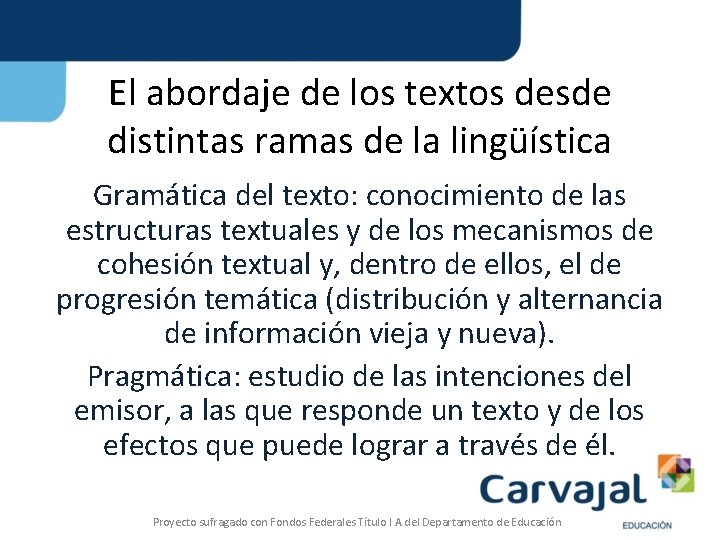 El abordaje de los textos desde distintas ramas de la lingüística

Gramática del texto: conocimiento de las estructuras textuales y de los mecanismos de cohesión textual y, dentro de ellos, el de progresión temática (distribución y alternancia de información vieja y nueva).

Pragmática: estudio de las intenciones del emisor, a las que responde un texto y de los efectos que puede lograr a través de él.

Carvajal
EDUCACIÓN

Proyecto sufragado con Fondos Federales Título I A del Departamento de Educación